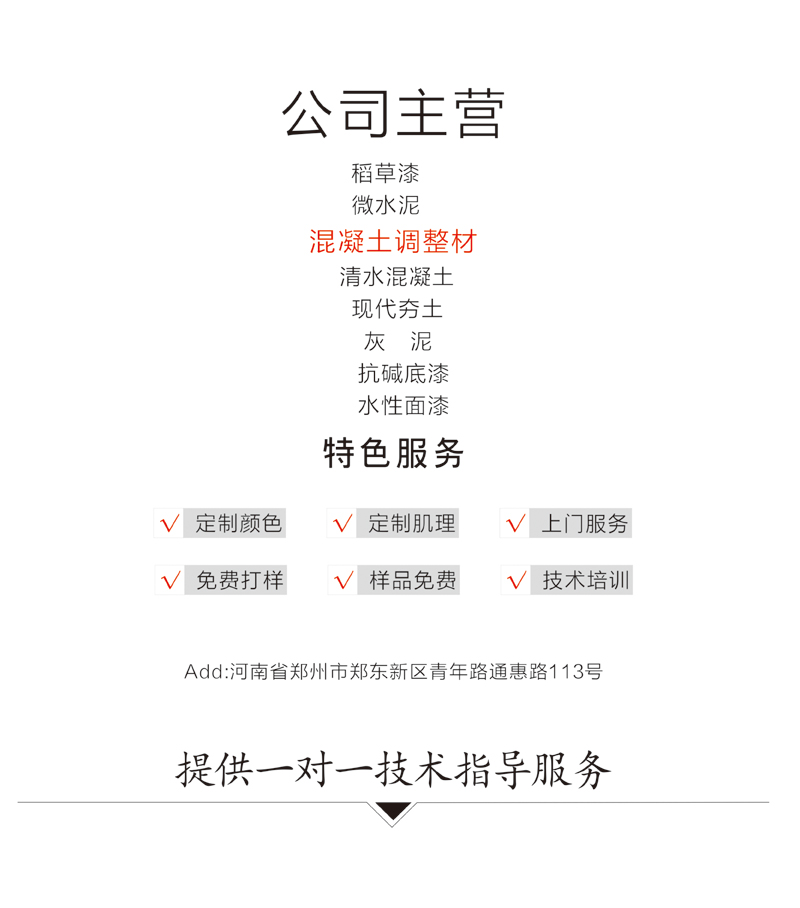 公司主营

稻草漆
微水泥
混凝土调整材
清水混凝土
现代夯土
灰　泥
抗碱底漆
水性面漆

特色服务

√ 定制颜色
√ 定制肌理
√ 上门服务
√ 免费打样
√ 样品免费
√ 技术培训

Add:河南省郑州市郑东新区青年路通惠路113号

提供一对一技术指导服务